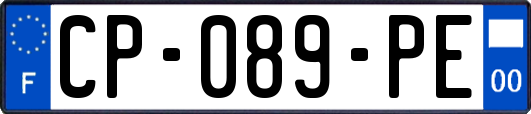 F
CP-089-PE
00